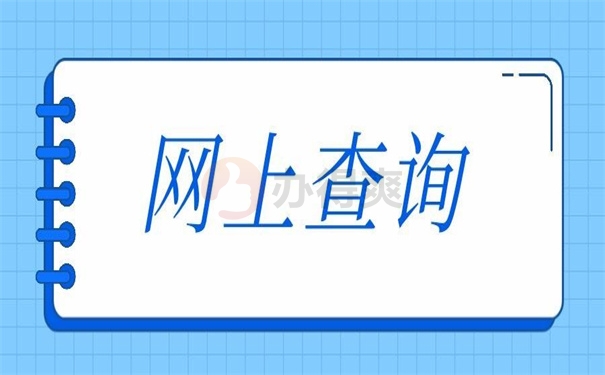 网上查询

办得爽